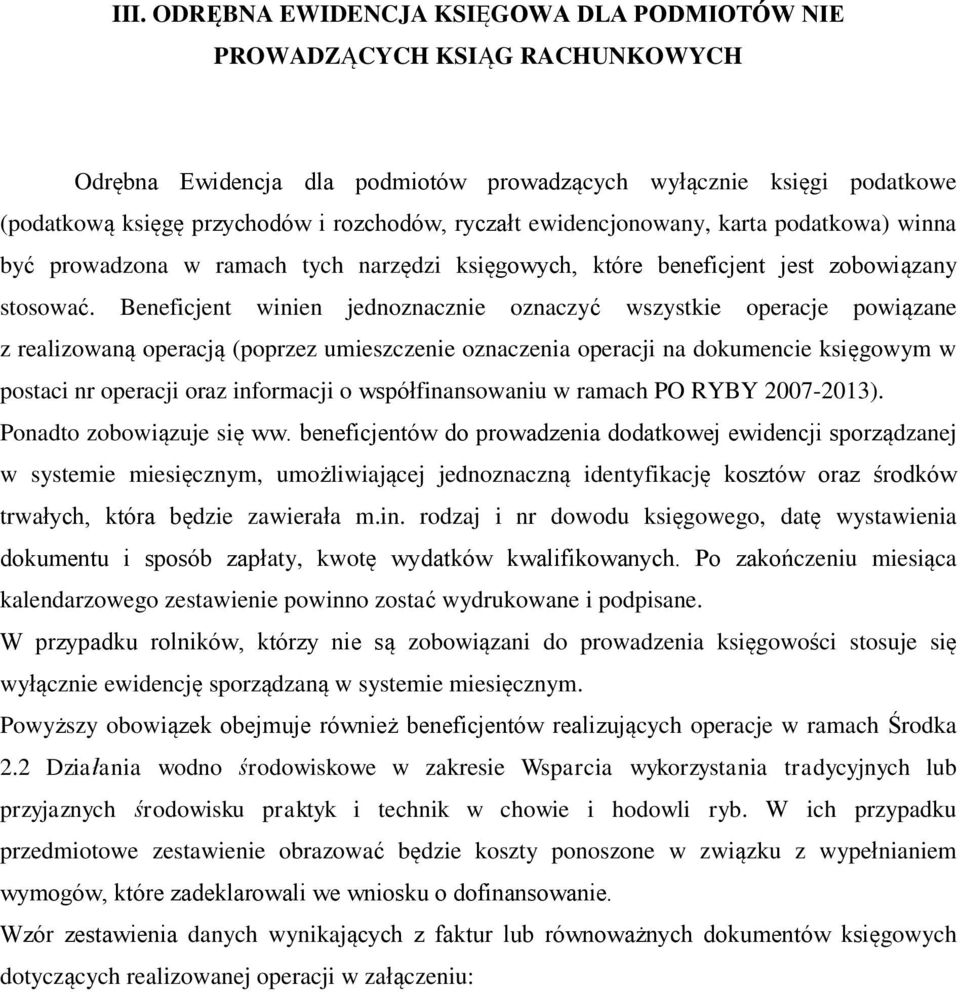 III. ODRĘBNA EWIDENCJA KSIĘGOWA DLA PODMIOTÓW NIE PROWADZĄCYCH KSIĄG RACHUNKOWYCH

Odrębna Ewidencja dla podmiotów prowadzących wyłącznie księgi podatkowe (podatkową księgę przychodów i rozchodów, ryczałt ewidencjonowany, karta podatkowa) winna być prowadzona w ramach tych narzędzi księgowych, które beneficjent jest zobowiązany stosować. Beneficjent winien jednoznacznie oznaczyć wszystkie operacje powiązane z realizowaną operacją (poprzez umieszczenie oznaczenia operacji na dokumencie księgowym w postaci nr operacji oraz informacji o współfinansowaniu w ramach PO RYBY 2007-2013).
Ponadto zobowiązuje się ww. beneficjentów do prowadzenia dodatkowej ewidencji sporządzanej w systemie miesięcznym, umożliwiającej jednoznaczną identyfikację kosztów oraz środków trwałych, która będzie zawierała m.in. rodzaj i nr dowodu księgowego, datę wystawienia dokumentu i sposób zapłaty, kwotę wydatków kwalifikowanych. Po zakończeniu miesiąca kalendarzowego zestawienie powinno zostać wydrukowane i podpisane.
W przypadku rolników, którzy nie są zobowiązani do prowadzenia księgowości stosuje się wyłącznie ewidencję sporządzaną w systemie miesięcznym.
Powyższy obowiązek obejmuje również beneficjentów realizujących operacje w ramach Środka 2.2 Działania wodno środowiskowe w zakresie Wsparcia wykorzystania tradycyjnych lub przyjaznych środowisku praktyk i technik w chowie i hodowli ryb. W ich przypadku przedmiotowe zestawienie obrazować będzie koszty ponoszone w związku z wypełnianiem wymogów, które zadeklarowali we wniosku o dofinansowanie.
Wzór zestawienia danych wynikających z faktur lub równoważnych dokumentów księgowych dotyczących realizowanej operacji w załączeniu: